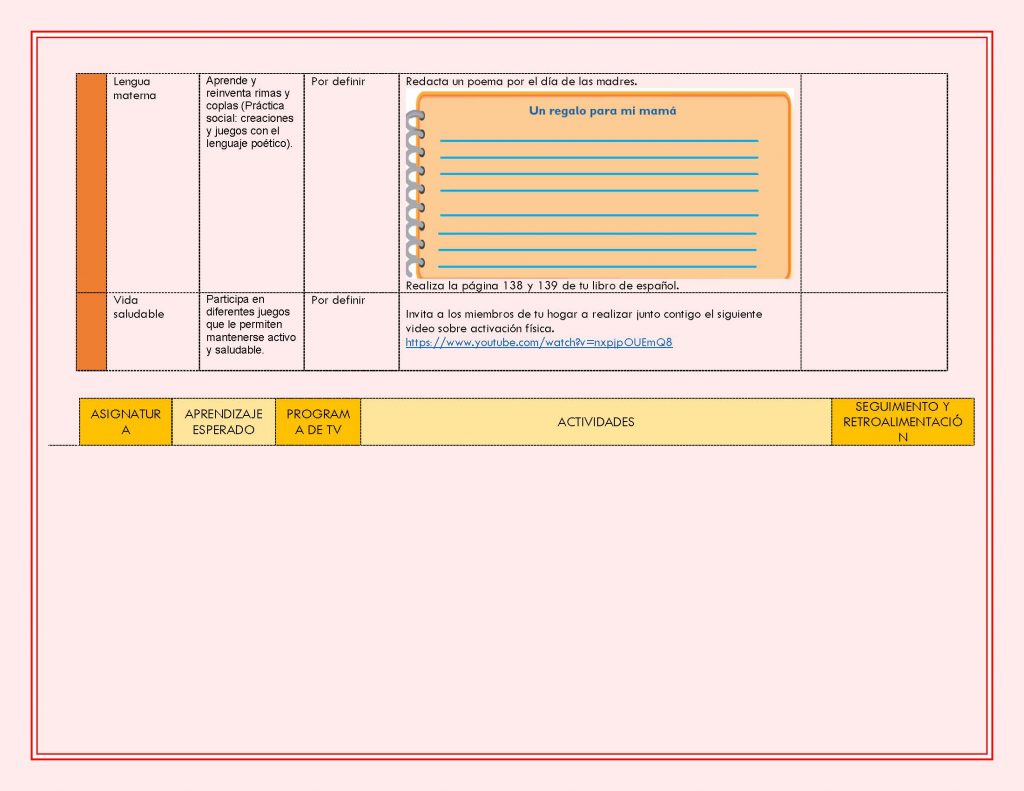 | | Lengua materna | Aprende y reinventa rimas y coplas (Práctica social: creaciones y juegos con el lenguaje poético). | Por definir | Redacta un poema por el día de las madres. Un regalo para mi mamá Realiza la página 138 y 139 de tu libro de español. | |
|---|---|---|---|---|---|
| | Vida saludable | Participa en diferentes juegos que le permiten mantenerse activo y saludable. | Por definir | Invita a los miembros de tu hogar a realizar junto contigo el siguiente video sobre activación física. https://www.youtube.com/watch?v=nxpjpOUEmQ8 | |

| ASIGNATURA | APRENDIZAJE ESPERADO | PROGRAMA DE TV | ACTIVIDADES | SEGUIMIENTO Y RETROALIMENTACIÓN |
|---|---|---|---|---|